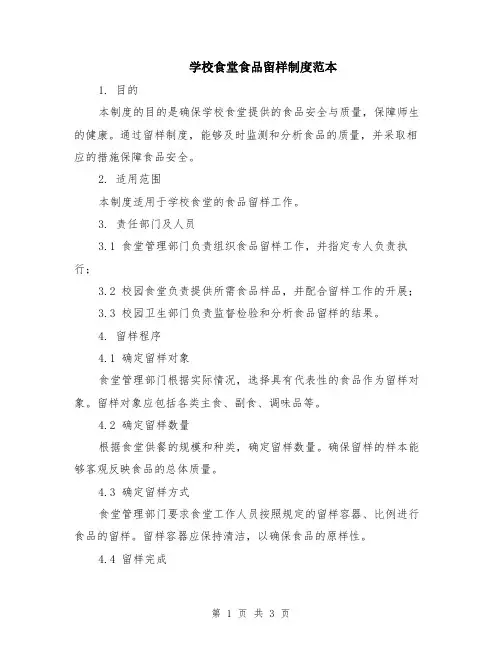 学校食堂食品留样制度范本

1. 目的

本制度的目的是确保学校食堂提供的食品安全与质量，保障师生的健康。通过留样制度，能够及时监测和分析食品的质量，并采取相应的措施保障食品安全。

2. 适用范围

本制度适用于学校食堂的食品留样工作。

3. 责任部门及人员

3.1 食堂管理部门负责组织食品留样工作，并指定专人负责执行；

3.2 校园食堂负责提供所需食品样品，并配合留样工作的开展；

3.3 校园卫生部门负责监督检验和分析食品留样的结果。

4. 留样程序

4.1 确定留样对象

食堂管理部门根据实际情况，选择具有代表性的食品作为留样对象。留样对象应包括各类主食、副食、调味品等。

4.2 确定留样数量

根据食堂供餐的规模和种类，确定留样数量。确保留样的样本能够客观反映食品的总体质量。

4.3 确定留样方式

食堂管理部门要求食堂工作人员按照规定的留样容器、比例进行食品的留样。留样容器应保持清洁，以确保食品的原样性。

4.4 留样完成

第 1 页 共 3 页